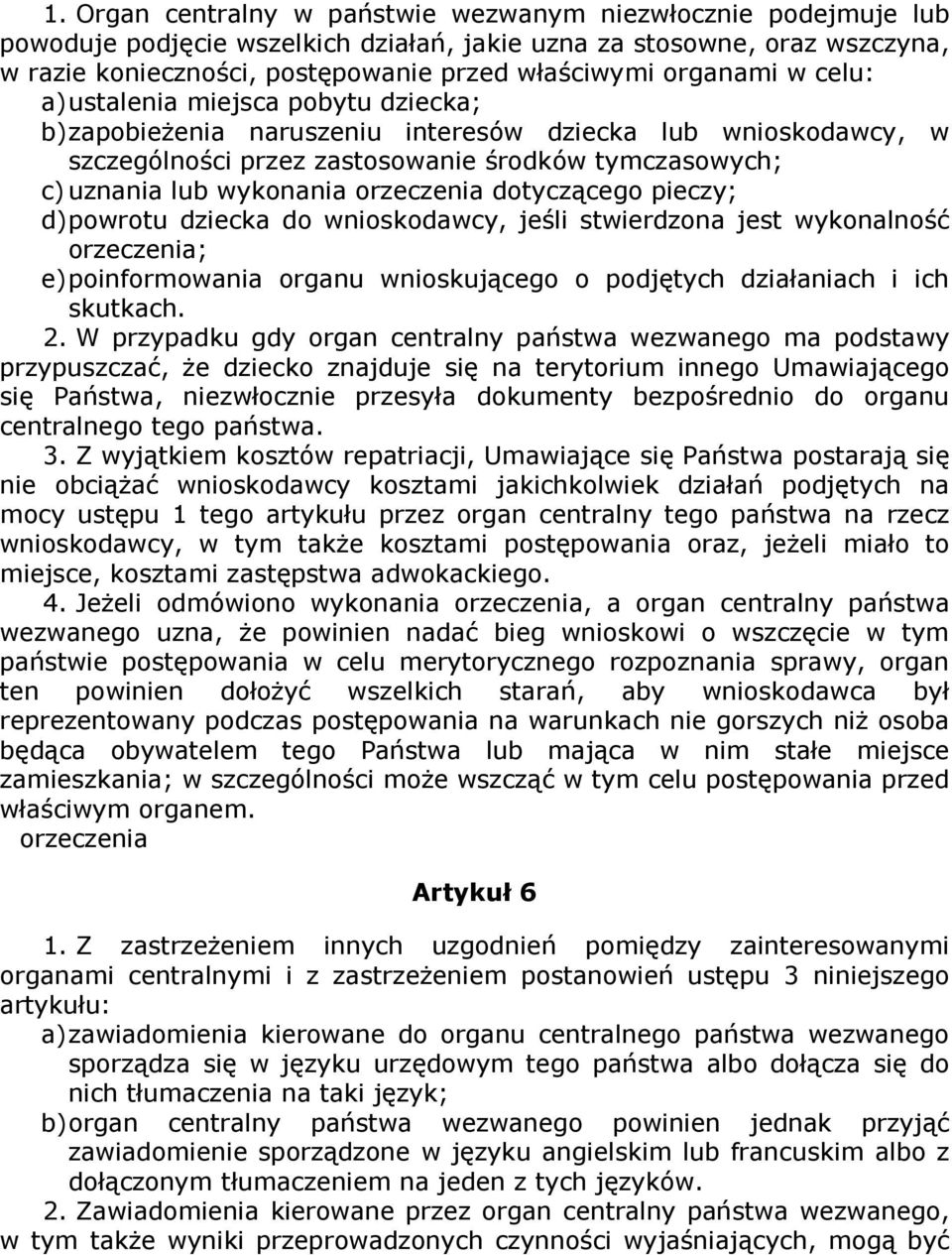 1. Organ centralny w państwie wezwanym niezwłocznie podejmuje lub powoduje podjęcie wszelkich działań, jakie uzna za stosowne, oraz wszczyna, w razie konieczności, postępowanie przed właściwymi organami w celu:
a) ustalenia miejsca pobytu dziecka;
b) zapobieżenia naruszeniu interesów dziecka lub wnioskodawcy, w szczególności przez zastosowanie środków tymczasowych;
c) uznania lub wykonania orzeczenia dotyczącego pieczy;
d) powrotu dziecka do wnioskodawcy, jeśli stwierdzona jest wykonalność orzeczenia;
e) poinformowania organu wnioskującego o podjętych działaniach i ich skutkach.
2. W przypadku gdy organ centralny państwa wezwanego ma podstawy przypuszczać, że dziecko znajduje się na terytorium innego Umawiającego się Państwa, niezwłocznie przesyła dokumenty bezpośrednio do organu centralnego tego państwa.
3. Z wyjątkiem kosztów repatriacji, Umawiające się Państwa postarają się nie obciążać wnioskodawcy kosztami jakichkolwiek działań podjętych na mocy ustępu 1 tego artykułu przez organ centralny tego państwa na rzecz wnioskodawcy, w tym także kosztami postępowania oraz, jeżeli miało to miejsce, kosztami zastępstwa adwokackiego.
4. Jeżeli odmówiono wykonania orzeczenia, a organ centralny państwa wezwanego uzna, że powinien nadać bieg wnioskowi o wszczęcie w tym państwie postępowania w celu merytorycznego rozpoznania sprawy, organ ten powinien dołożyć wszelkich starań, aby wnioskodawca był reprezentowany podczas postępowania na warunkach nie gorszych niż osoba będąca obywatelem tego Państwa lub mająca w nim stałe miejsce zamieszkania; w szczególności może wszcząć w tym celu postępowania przed właściwym organem.
orzeczenia

Artykuł 6

1. Z zastrzeżeniem innych uzgodnień pomiędzy zainteresowanymi organami centralnymi i z zastrzeżeniem postanowień ustępu 3 niniejszego artykułu:
a) zawiadomienia kierowane do organu centralnego państwa wezwanego sporządza się w języku urzędowym tego państwa albo dołącza się do nich tłumaczenia na taki język;
b) organ centralny państwa wezwanego powinien jednak przyjąć zawiadomienie sporządzone w języku angielskim lub francuskim albo z dołączonym tłumaczeniem na jeden z tych języków.
2. Zawiadomienia kierowane przez organ centralny państwa wezwanego, w tym także wyniki przeprowadzonych czynności wyjaśniających, mogą być